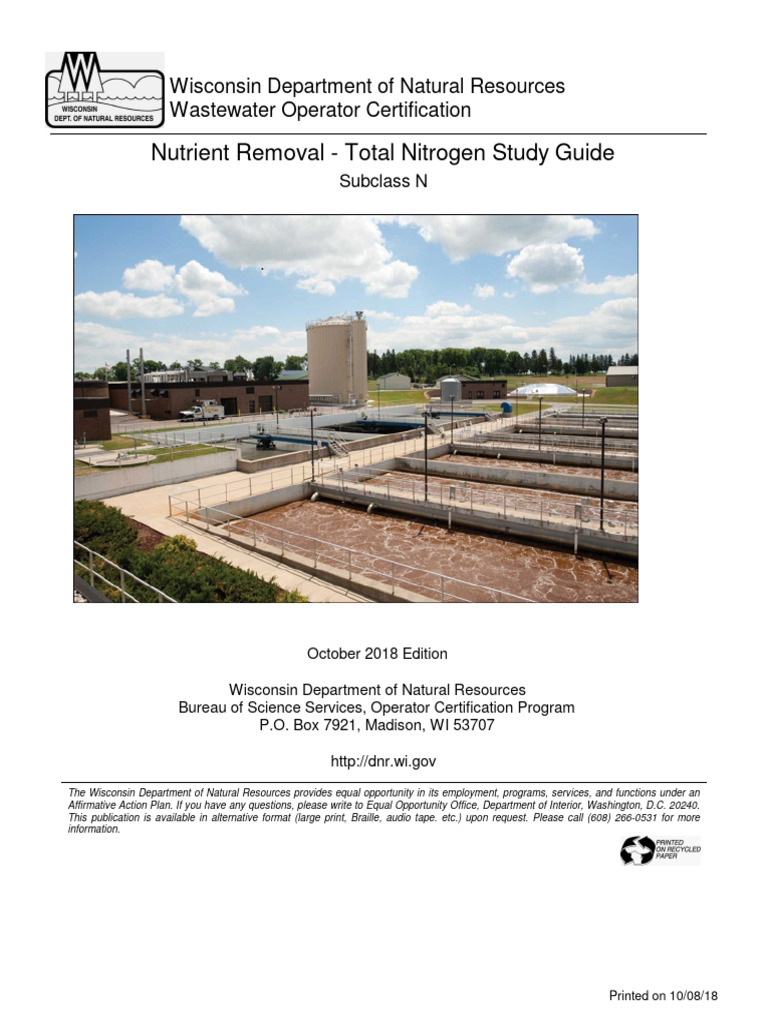 WISCONSIN DEPT. OF NATURAL RESOURCES

Wisconsin Department of Natural Resources
Wastewater Operator Certification

Nutrient Removal - Total Nitrogen Study Guide
Subclass N

October 2018 Edition

Wisconsin Department of Natural Resources
Bureau of Science Services, Operator Certification Program
P.O. Box 7921, Madison, WI 53707

http://dnr.wi.gov

The Wisconsin Department of Natural Resources provides equal opportunity in its employment, programs, services, and functions under an Affirmative Action Plan. If you have any questions, please write to Equal Opportunity Office, Department of Interior, Washington, D.C. 20240. This publication is available in alternative format (large print, Braille, audio tape. etc.) upon request. Please call (608) 266-0531 for more information.

PRINTED ON RECYCLED PAPER

Printed on 10/08/18